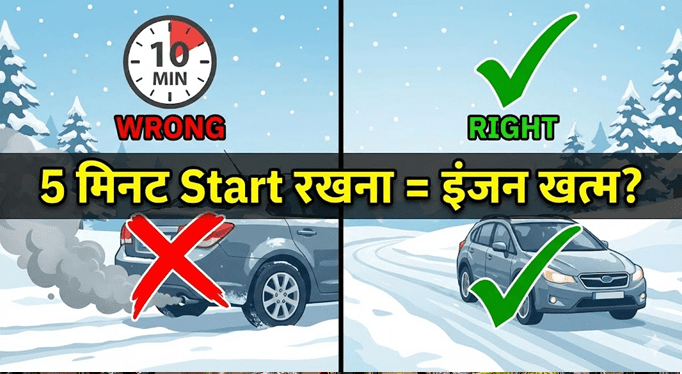 10
MIN

WRONG

RIGHT

5 मिनट Start रखना = इंजन खत्म?